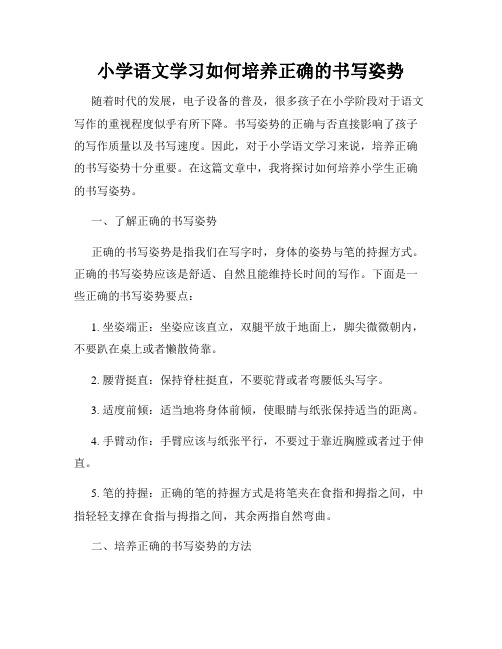 小学语文学习如何培养正确的书写姿势

随着时代的发展，电子设备的普及，很多孩子在小学阶段对于语文写作的重视程度似乎有所下降。书写姿势的正确与否直接影响了孩子的写作质量以及书写速度。因此，对于小学语文学习来说，培养正确的书写姿势十分重要。在这篇文章中，我将探讨如何培养小学生正确的书写姿势。

一、了解正确的书写姿势

正确的书写姿势是指我们在写字时，身体的姿势与笔的持握方式。正确的书写姿势应该是舒适、自然且能维持长时间的写作。下面是一些正确的书写姿势要点：

1. 坐姿端正：坐姿应该直立，双腿平放于地面上，脚尖微微朝内，不要趴在桌上或者懒散倚靠。

2. 腰背挺直：保持脊柱挺直，不要驼背或者弯腰低头写字。

3. 适度前倾：适当地将身体前倾，使眼睛与纸张保持适当的距离。

4. 手臂动作：手臂应该与纸张平行，不要过于靠近胸膛或者过于伸直。

5. 笔的持握：正确的笔的持握方式是将笔夹在食指和拇指之间，中指轻轻支撑在食指与拇指之间，其余两指自然弯曲。

二、培养正确的书写姿势的方法